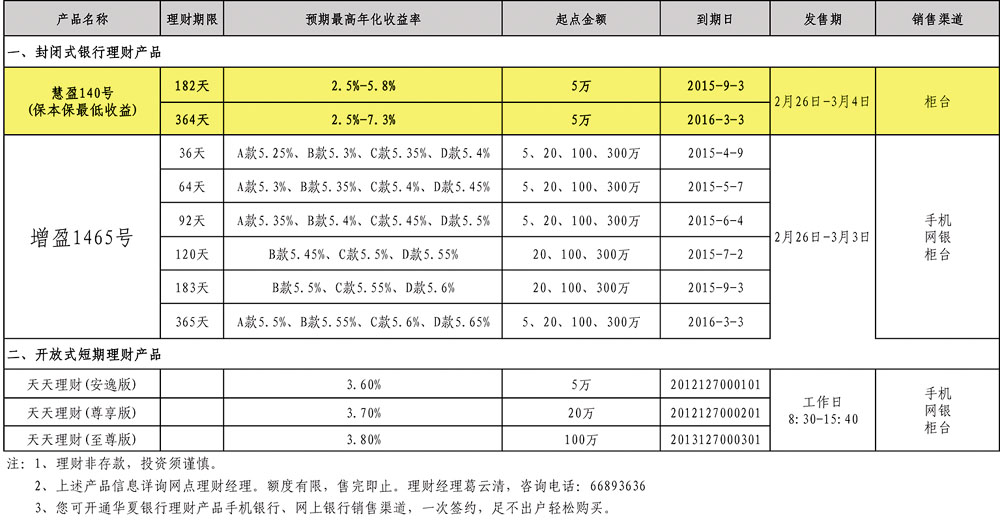 | 产品名称 | 理财期限 | 预期最高年化收益率 | 起点金额 | 到期日 | 发售期 | 销售渠道 |
|---|---|---|---|---|---|---|
| 一、封闭式银行理财产品 | | | | | | |
| 慧盈140号 (保本保最低收益) | 182天 | 2.5%-5.8% | 5万 | 2015-9-3 | 2月26日-3月4日 | 柜台 |
| | 364天 | 2.5%-7.3% | 5万 | 2016-3-3 | | |
| 增盈1465号 | 36天 | A款5.25%、B款5.3%、C款5.35%、D款5.4% | 5、20、100、300万 | 2015-4-9 | 2月26日-3月3日 | 手机 网银 柜台 |
| | 64天 | A款5.3%、B款5.35%、C款5.4%、D款5.45% | 5、20、100、300万 | 2015-5-7 | | |
| | 92天 | A款5.35%、B款5.4%、C款5.45%、D款5.5% | 5、20、100、300万 | 2015-6-4 | | |
| | 120天 | B款5.45%、C款5.5%、D款5.55% | 20、100、300万 | 2015-7-2 | | |
| | 183天 | B款5.5%、C款5.55%、D款5.6% | 20、100、300万 | 2015-9-3 | | |
| | 365天 | A款5.5%、B款5.55%、C款5.6%、D款5.65% | 5、20、100、300万 | 2016-3-3 | | |
| 二、开放式短期理财产品 | | | | | | |
| 天天理财(安逸版) | | 3.60% | 5万 | 2012127000101 | 工作日 8:30-15:40 | 手机 网银 柜台 |
| 天天理财(尊享版) | | 3.70% | 20万 | 2012127000201 | | |
| 天天理财(至尊版) | | 3.80% | 100万 | 2013127000301 | | |

注:1、理财非存款,投资须谨慎。
2、上述产品信息详询网点理财经理。额度有限,售完即止。理财经理葛云清,咨询电话:66893636
3、您可开通华夏银行理财产品手机银行、网上银行销售渠道,一次签约,足不出户轻松购买。